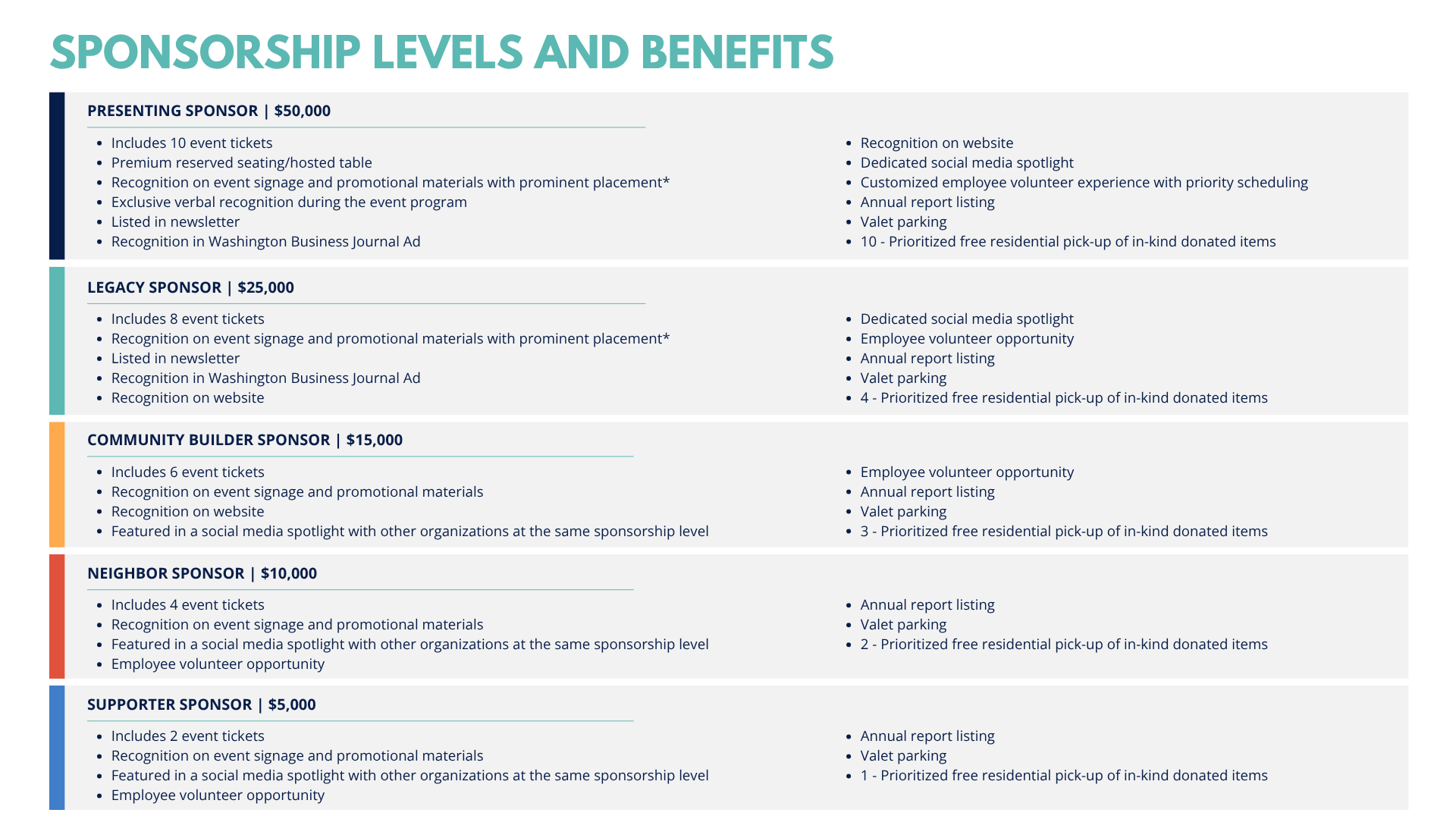 SPONSORSHIP LEVELS AND BENEFITS

PRESENTING SPONSOR | $50,000

- Includes 10 event tickets
- Premium reserved seating/hosted table
- Recognition on event signage and promotional materials with prominent placement*
- Exclusive verbal recognition during the event program
- Listed in newsletter
- Recognition in Washington Business Journal Ad

- Recognition on website
- Dedicated social media spotlight
- Customized employee volunteer experience with priority scheduling
- Annual report listing
- Valet parking
- 10 - Prioritized free residential pick-up of in-kind donated items

LEGACY SPONSOR | $25,000

- Includes 8 event tickets
- Recognition on event signage and promotional materials with prominent placement*
- Listed in newsletter
- Recognition in Washington Business Journal Ad
- Recognition on website

- Dedicated social media spotlight
- Employee volunteer opportunity
- Annual report listing
- Valet parking
- 4 - Prioritized free residential pick-up of in-kind donated items

COMMUNITY BUILDER SPONSOR | $15,000

- Includes 6 event tickets
- Recognition on event signage and promotional materials
- Recognition on website
- Featured in a social media spotlight with other organizations at the same sponsorship level

- Employee volunteer opportunity
- Annual report listing
- Valet parking
- 3 - Prioritized free residential pick-up of in-kind donated items

NEIGHBOR SPONSOR | $10,000

- Includes 4 event tickets
- Recognition on event signage and promotional materials
- Featured in a social media spotlight with other organizations at the same sponsorship level
- Employee volunteer opportunity

- Annual report listing
- Valet parking
- 2 - Prioritized free residential pick-up of in-kind donated items

SUPPORTER SPONSOR | $5,000

- Includes 2 event tickets
- Recognition on event signage and promotional materials
- Featured in a social media spotlight with other organizations at the same sponsorship level
- Employee volunteer opportunity

- Annual report listing
- Valet parking
- 1 - Prioritized free residential pick-up of in-kind donated items